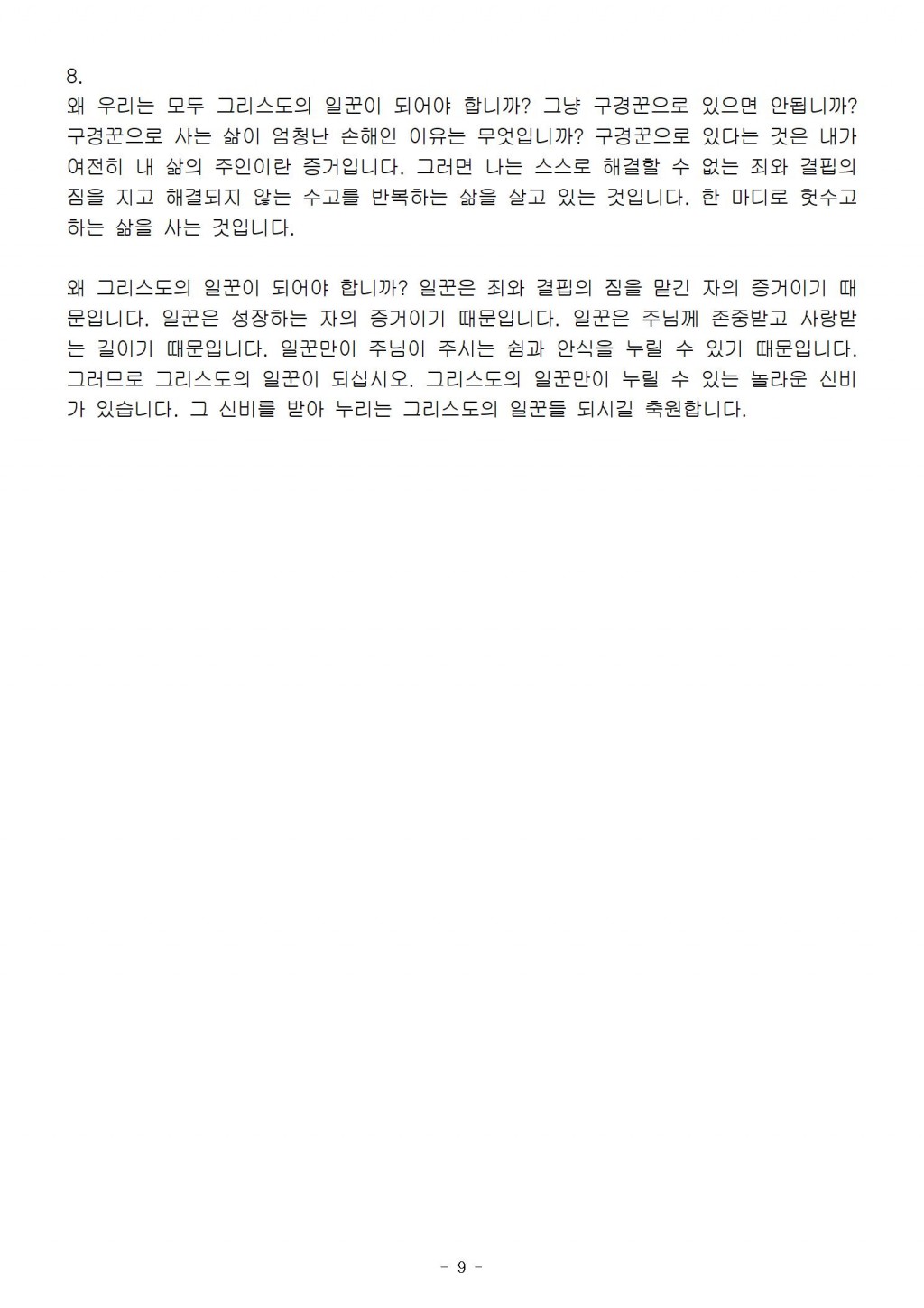 8.

왜 우리는 모두 그리스도의 일꾼이 되어야 합니까? 그냥 구경꾼으로 있으면 안됩니까? 구경꾼으로 사는 삶이 엄청난 손해인 이유는 무엇입니까? 구경꾼으로 있다는 것은 내가 여전히 내 삶의 주인이란 증거입니다. 그러면 나는 스스로 해결할 수 없는 죄와 결핍의 짐을 지고 해결되지 않는 수고를 반복하는 삶을 살고 있는 것입니다. 한 마디로 헛수고 하는 삶을 사는 것입니다.

왜 그리스도의 일꾼이 되어야 합니까? 일꾼은 죄와 결핍의 짐을 맡긴 자의 증거이기 때문입니다. 일꾼은 성장하는 자의 증거이기 때문입니다. 일꾼은 주님께 존중받고 사랑받는 길이기 때문입니다. 일꾼만이 주님이 주시는 쉼과 안식을 누릴 수 있기 때문입니다. 그러므로 그리스도의 일꾼이 되십시오. 그리스도의 일꾼만이 누릴 수 있는 놀라운 신비가 있습니다. 그 신비를 받아 누리는 그리스도의 일꾼들 되시길 축원합니다.

- 9 -